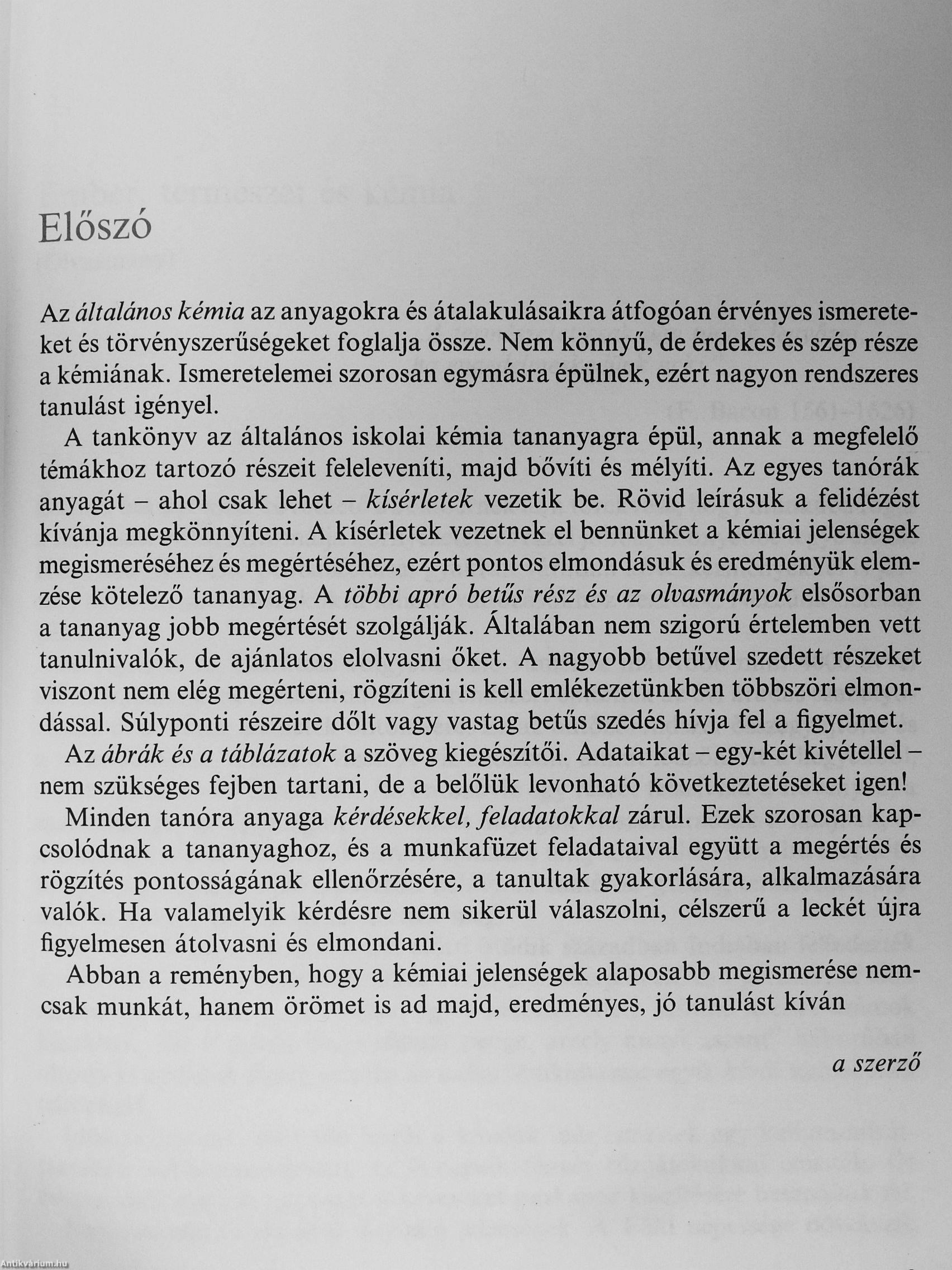 Előszó

Az általános kémia az anyagokra és átalakulásaikra átfogóan érvényes ismereteket és törvényszerűségeket foglalja össze. Nem könnyű, de érdekes és szép része a kémiának. Ismeretelemei szorosan egymásra épülnek, ezért nagyon rendszeres tanulást igényel.

A tankönyv az általános iskolai kémia tananyagra épül, annak a megfelelő témákhoz tartozó részeit feleleveníti, majd bővíti és mélyíti. Az egyes tanórák anyagát – ahol csak lehet – kísérletek vezetik be. Rövid leírásuk a felidézést kívánja megkönnyíteni. A kísérletek vezetnek el bennünket a kémiai jelenségek megismeréséhez és megértéséhez, ezért pontos elmondásuk és eredményük elemzése kötelező tananyag. A többi apró betűs rész és az olvasmányok elsősorban a tananyag jobb megértését szolgálják. Általában nem szigorú értelemben vett tanulnivalók, de ajánlatos elolvasni őket. A nagyobb betűvel szedett részeket viszont nem elég megérteni, rögzíteni is kell emlékezetünkben többszöri elmondással. Súlyponti részeire dőlt vagy vastag betűs szedés hívja fel a figyelmet.

Az ábrák és a táblázatok a szöveg kiegészítői. Adataikat – egy-két kivétellel – nem szükséges fejben tartani, de a belőlük levonható következtetéseket igen!

Minden tanóra anyaga kérdésekkel, feladatokkal zárul. Ezek szorosan kapcsolódnak a tananyaghoz, és a munkafüzet feladataival együtt a megértés és rögzítés pontosságának ellenőrzésére, a tanultak gyakorlására, alkalmazására valók. Ha valamelyik kérdésre nem sikerül válaszolni, célszerű a leckét újra figyelmesen átolvasni és elmondani.

Abban a reményben, hogy a kémiai jelenségek alaposabb megismerése nemcsak munkát, hanem örömet is ad majd, eredményes, jó tanulást kíván

a szerző

Antikvárium.hu